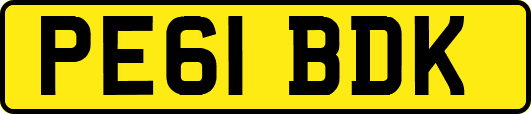 PE61 BDK